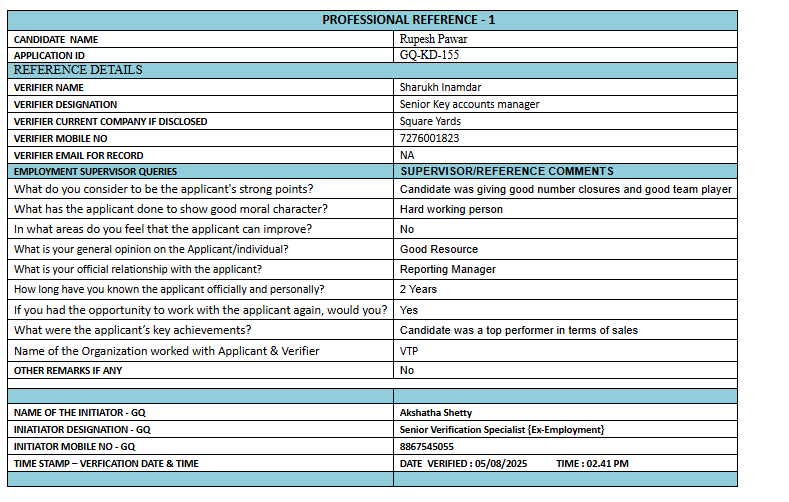 | PROFESSIONAL REFERENCE - 1 | |
|---|---|
| CANDIDATE NAME | Rupesh Pawar |
| APPLICATION ID | GQ-KD-155 |
| REFERENCE DETAILS | |
| VERIFIER NAME | Sharukh Inamdar |
| VERIFIER DESIGNATION | Senior Key accounts manager |
| VERIFIER CURRENT COMPANY IF DISCLOSED | Square Yards |
| VERIFIER MOBILE NO | 7276001823 |
| VERIFIER EMAIL FOR RECORD | NA |
| EMPLOYMENT SUPERVISOR QUERIES | SUPERVISOR/REFERENCE COMMENTS |
| What do you consider to be the applicant's strong points? | Candidate was giving good number closures and good team player |
| What has the applicant done to show good moral character? | Hard working person |
| In what areas do you feel that the applicant can improve? | No |
| What is your general opinion on the Applicant/individual? | Good Resource |
| What is your official relationship with the applicant? | Reporting Manager |
| How long have you known the applicant officially and personally? | 2 Years |
| If you had the opportunity to work with the applicant again, would you? | Yes |
| What were the applicant's key achievements? | Candidate was a top performer in terms of sales |
| Name of the Organization worked with Applicant & Verifier | VTP |
| OTHER REMARKS IF ANY | No |
| | |
| | |
| NAME OF THE INITIATOR - GQ | Akshatha Shetty |
| INIATIATOR DESIGNATION - GQ | Senior Verification Specialist {Ex-Employment} |
| INITIATOR MOBILE NO - GQ | 8867545055 |
| TIME STAMP – VERFICATION DATE & TIME | DATE VERIFIED : 05/08/2025 TIME : 02.41 PM |
| | |